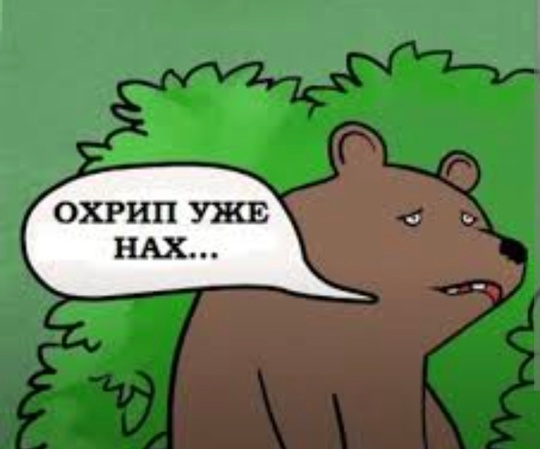 ОХРИП УЖЕ НАХ...